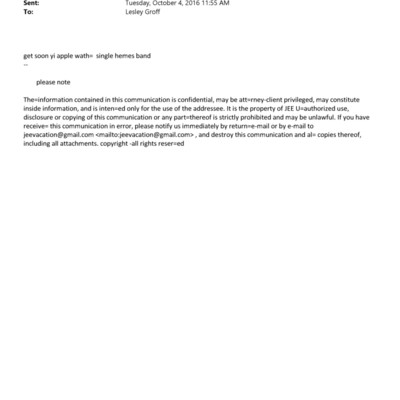 Sent: Tuesday, October 4, 2016 11:55 AM
To: Lesley Groff

get soon yi apple wath= single hemes band
--

please note

The=information contained in this communication is confidential, may be att=rney-client privileged, may constitute inside information, and is inten=ed only for the use of the addressee. It is the property of JEE U=authorized use, disclosure or copying of this communication or any part=thereof is strictly prohibited and may be unlawful. If you have receive= this communication in error, please notify us immediately by return=e-mail or by e-mail to jeevacation@gmail.com <mailto:jeevacation@gmail.com> , and destroy this communication and al= copies thereof, including all attachments. copyright -all rights reser=ed